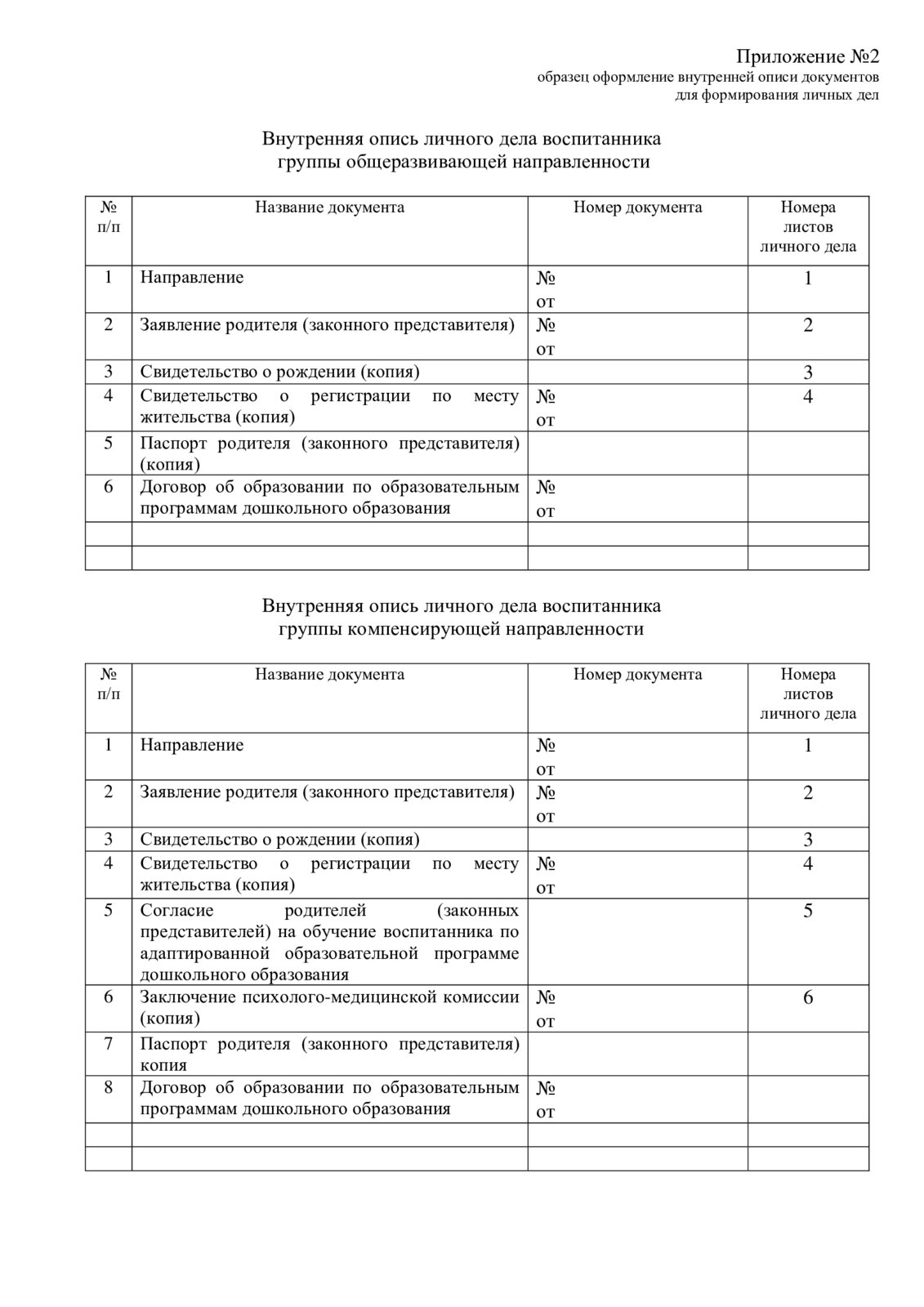 Приложение №2
образец оформление внутренней описи документов
для формирования личных дел

Внутренняя опись личного дела воспитанника
группы общеразвивающей направленности

| № п/п | Название документа | Номер документа | Номера листов личного дела |
|---|---|---|---|
| 1 | Направление | № от | 1 |
| 2 | Заявление родителя (законного представителя) | № от | 2 |
| 3 | Свидетельство о рождении (копия) | | 3 |
| 4 | Свидетельство о регистрации по месту жительства (копия) | № от | 4 |
| 5 | Паспорт родителя (законного представителя) (копия) | | |
| 6 | Договор об образовании по образовательным программам дошкольного образования | № от | |
| | | | |
| | | | |

Внутренняя опись личного дела воспитанника
группы компенсирующей направленности

| № п/п | Название документа | Номер документа | Номера листов личного дела |
|---|---|---|---|
| 1 | Направление | № от | 1 |
| 2 | Заявление родителя (законного представителя) | № от | 2 |
| 3 | Свидетельство о рождении (копия) | | 3 |
| 4 | Свидетельство о регистрации по месту жительства (копия) | № от | 4 |
| 5 | Согласие родителей (законных представителей) на обучение воспитанника по адаптированной образовательной программе дошкольного образования | | 5 |
| 6 | Заключение психолого-медицинской комиссии (копия) | № от | 6 |
| 7 | Паспорт родителя (законного представителя) копия | | |
| 8 | Договор об образовании по образовательным программам дошкольного образования | № от | |
| | | | |
| | | | |